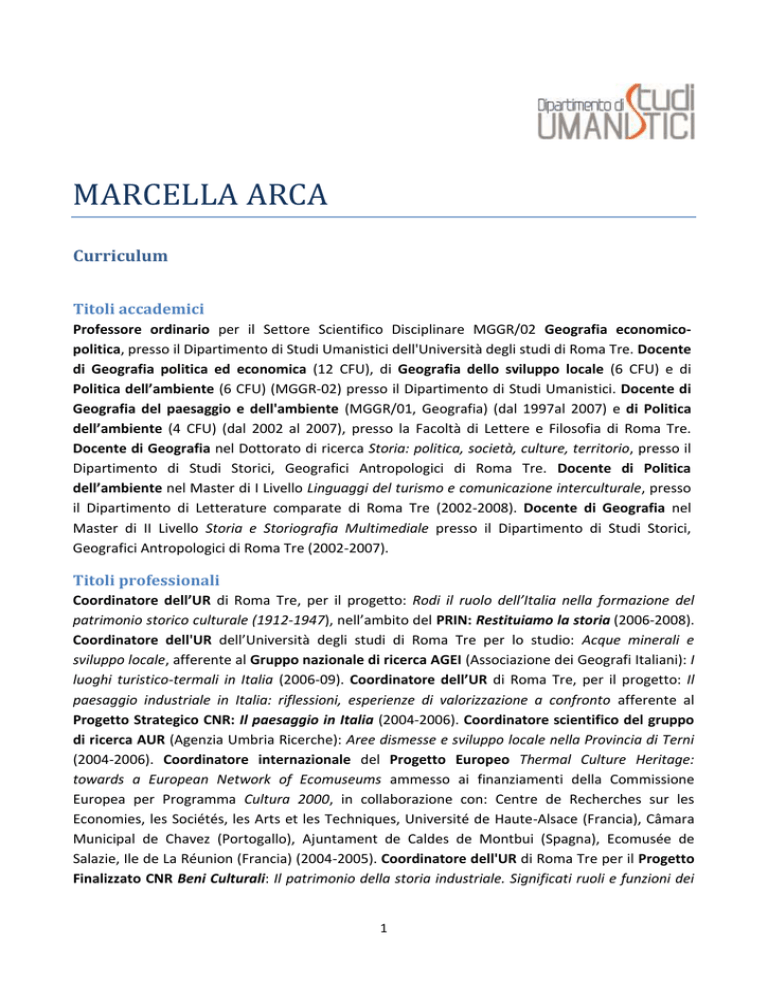 Dipartimento di Studi UMANISTICI

MARCELLA ARCA

Curriculum

Titoli accademici

Professore ordinario per il Settore Scientifico Disciplinare MGGR/02 Geografia economico-politica, presso il Dipartimento di Studi Umanistici dell'Università degli studi di Roma Tre. Docente di Geografia politica ed economica (12 CFU), di Geografia dello sviluppo locale (6 CFU) e di Politica dell'ambiente (6 CFU) (MGGR-02) presso il Dipartimento di Studi Umanistici. Docente di Geografia del paesaggio e dell'ambiente (MGGR/01, Geografia) (dal 1997al 2007) e di Politica dell'ambiente (4 CFU) (dal 2002 al 2007), presso la Facoltà di Lettere e Filosofia di Roma Tre. Docente di Geografia nel Dottorato di ricerca Storia: politica, società, culture, territorio, presso il Dipartimento di Studi Storici, Geografici Antropologici di Roma Tre. Docente di Politica dell'ambiente nel Master di I Livello Linguaggi del turismo e comunicazione interculturale, presso il Dipartimento di Letterature comparate di Roma Tre (2002-2008). Docente di Geografia nel Master di II Livello Storia e Storiografia Multimediale presso il Dipartimento di Studi Storici, Geografici Antropologici di Roma Tre (2002-2007).

Titoli professionali

Coordinatore dell'UR di Roma Tre, per il progetto: Rodi il ruolo dell'Italia nella formazione del patrimonio storico culturale (1912-1947), nell'ambito del PRIN: Restituiamo la storia (2006-2008). Coordinatore dell'UR dell'Università degli studi di Roma Tre per lo studio: Acque minerali e sviluppo locale, afferente al Gruppo nazionale di ricerca AGEI (Associazione dei Geografi Italiani): I luoghi turistico-termali in Italia (2006-09). Coordinatore dell'UR di Roma Tre, per il progetto: Il paesaggio industriale in Italia: riflessioni, esperienze di valorizzazione a confronto afferente al Progetto Strategico CNR: Il paesaggio in Italia (2004-2006). Coordinatore scientifico del gruppo di ricerca AUR (Agenzia Umbria Ricerche): Aree dismesse e sviluppo locale nella Provincia di Terni (2004-2006). Coordinatore internazionale del Progetto Europeo Thermal Culture Heritage: towards a European Network of Ecomuseums ammesso ai finanziamenti della Commissione Europea per Programma Cultura 2000, in collaborazione con: Centre de Recherches sur les Economies, les Sociétés, les Arts et les Techniques, Université de Haute-Alsace (Francia), Câmara Municipal de Chavez (Portogallo), Ajuntament de Caldes de Montbui (Spagna), Ecomusée de Salazie, Ile de La Réunion (Francia) (2004-2005). Coordinatore dell'UR di Roma Tre per il Progetto Finalizzato CNR Beni Culturali: Il patrimonio della storia industriale. Significati ruoli e funzioni dei

1